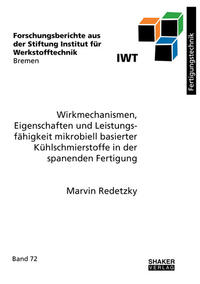 Forschungsberichte aus der Stiftung Institut für Werkstofftechnik
Bremen

IWT

Fertigungstechnik

Wirkmechanismen, Eigenschaften und Leistungsfähigkeit mikrobiell basierter Kühlschmierstoffe in der spanenden Fertigung

Marvin Redetzky

Band 72

SHAKER
VERLAG